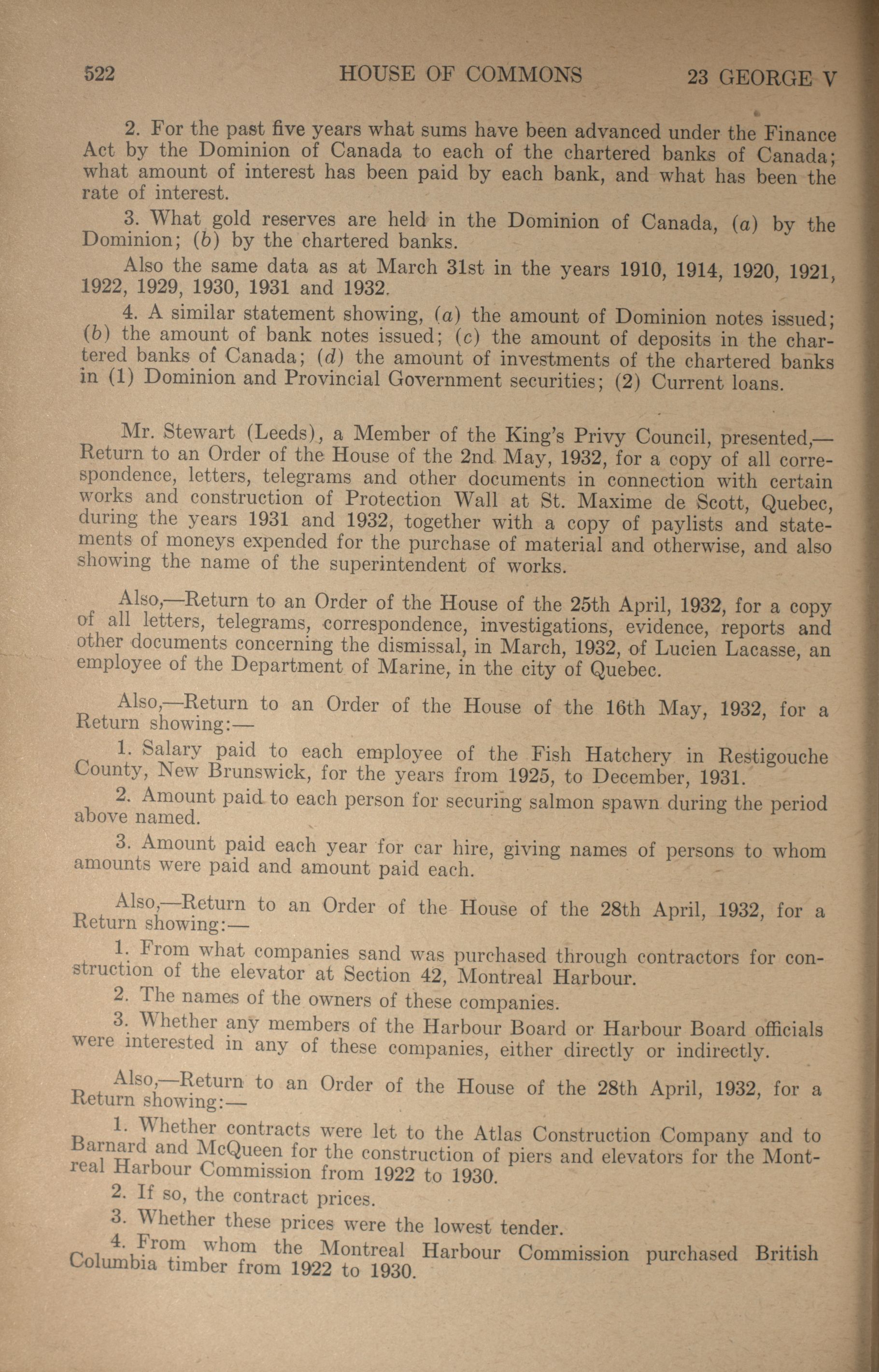 522 HOUSE OF COMMONS 23 GEORGE V

2. For the past five years what sums have been advanced under the Finance Act by the Dominion of Canada to each of the chartered banks of Canada; what amount of interest has been paid by each bank, and what has been the rate of interest.

3. What gold reserves are held in the Dominion of Canada, (a) by the Dominion; (b) by the chartered banks.

Also the same data as at March 31st in the years 1910, 1914, 1920, 1921, 1922, 1929, 1930, 1931 and 1932.

4. A similar statement showing, (a) the amount of Dominion notes issued; (b) the amount of bank notes issued; (c) the amount of deposits in the chartered banks of Canada; (d) the amount of investments of the chartered banks in (1) Dominion and Provincial Government securities; (2) Current loans.

Mr. Stewart (Leeds), a Member of the King's Privy Council, presented,—Return to an Order of the House of the 2nd May, 1932, for a copy of all correspondence, letters, telegrams and other documents in connection with certain works and construction of Protection Wall at St. Maxime de Scott, Quebec, during the years 1931 and 1932, together with a copy of paylists and statements of moneys expended for the purchase of material and otherwise, and also showing the name of the superintendent of works.

Also,—Return to an Order of the House of the 25th April, 1932, for a copy of all letters, telegrams, correspondence, investigations, evidence, reports and other documents concerning the dismissal, in March, 1932, of Lucien Lacasse, an employee of the Department of Marine, in the city of Quebec.

Also,—Return to an Order of the House of the 16th May, 1932, for a Return showing:—

1. Salary paid to each employee of the Fish Hatchery in Restigouche County, New Brunswick, for the years from 1925, to December, 1931.

2. Amount paid to each person for securing salmon spawn during the period above named.

3. Amount paid each year for car hire, giving names of persons to whom amounts were paid and amount paid each.

Also,—Return to an Order of the House of the 28th April, 1932, for a Return showing:—

1. From what companies sand was purchased through contractors for construction of the elevator at Section 42, Montreal Harbour.

2. The names of the owners of these companies.

3. Whether any members of the Harbour Board or Harbour Board officials were interested in any of these companies, either directly or indirectly.

Also,—Return to an Order of the House of the 28th April, 1932, for a Return showing:—

1. Whether contracts were let to the Atlas Construction Company and to Barnard and McQueen for the construction of piers and elevators for the Montreal Harbour Commission from 1922 to 1930.

2. If so, the contract prices.

3. Whether these prices were the lowest tender.

4. From whom the Montreal Harbour Commission purchased British Columbia timber from 1922 to 1930.